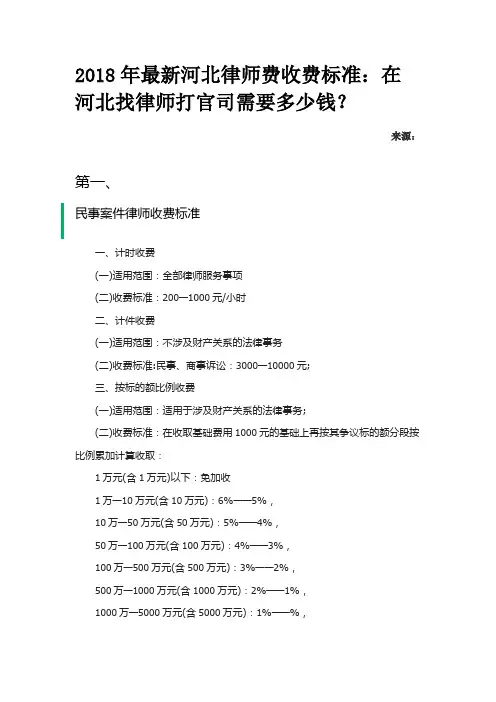 2018 年最新河北律师费收费标准：在河北找律师打官司需要多少钱？

来源：

第一、

民事案件律师收费标准

一、计时收费

(一)适用范围：全部律师服务事项

(二)收费标准：200—1000 元/小时

二、计件收费

(一)适用范围：不涉及财产关系的法律事务

(二)收费标准:民事、商事诉讼：3000—10000 元;

三、按标的额比例收费

(一)适用范围：适用于涉及财产关系的法律事务;

(二)收费标准：在收取基础费用 1000 元的基础上再按其争议标的额分段按比例累加计算收取：

1 万元(含 1 万元)以下：免加收

1 万—10 万元(含 10 万元)：6%——5%，

10 万—50 万元(含 50 万元)：5%——4%，

50 万—100 万元(含 100 万元)：4%——3%，

100 万—500 万元(含 500 万元)：3%——2%，

500 万—1000 万元(含 1000 万元)：2%——1%，

1000 万—5000 万元(含 5000 万元)：1%——%，